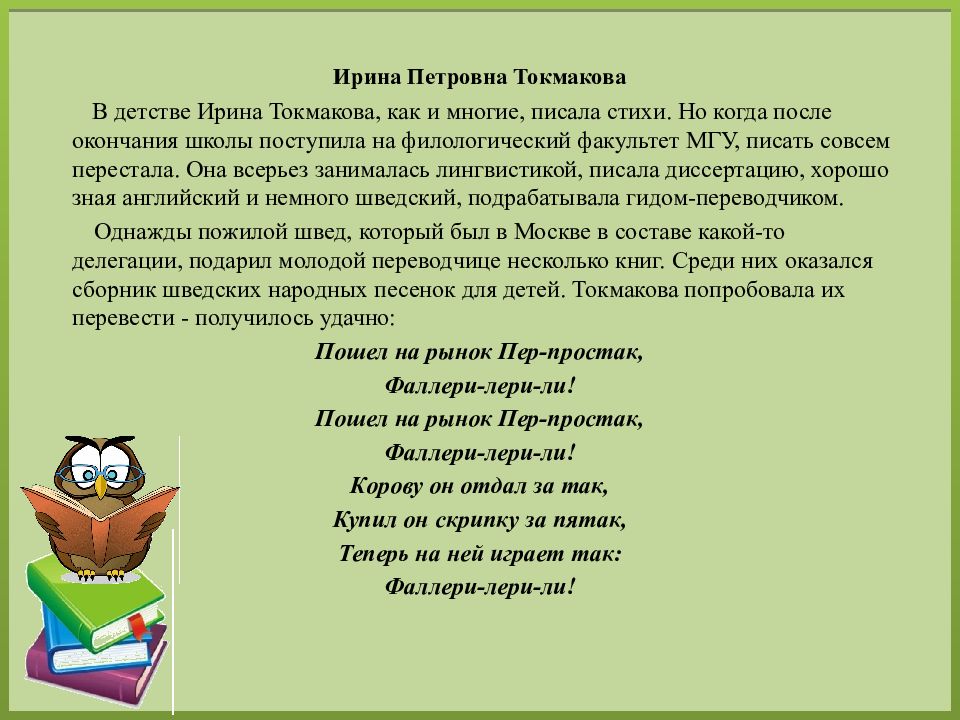 Ирина Петровна Токмакова

В детстве Ирина Токмакова, как и многие, писала стихи. Но когда после окончания школы поступила на филологический факультет МГУ, писать совсем перестала. Она всерьез занималась лингвистикой, писала диссертацию, хорошо зная английский и немного шведский, подрабатывала гидом-переводчиком.

Однажды пожилой швед, который был в Москве в составе какой-то делегации, подарил молодой переводчице несколько книг. Среди них оказался сборник шведских народных песенок для детей. Токмакова попробовала их перевести - получилось удачно:

Пошел на рынок Пер-простак,
Фаллери-лери-ли!
Пошел на рынок Пер-простак,
Фаллери-лери-ли!
Корову он отдал за так,
Купил он скрипку за пятак,
Теперь на ней играет так:
Фаллери-лери-ли!